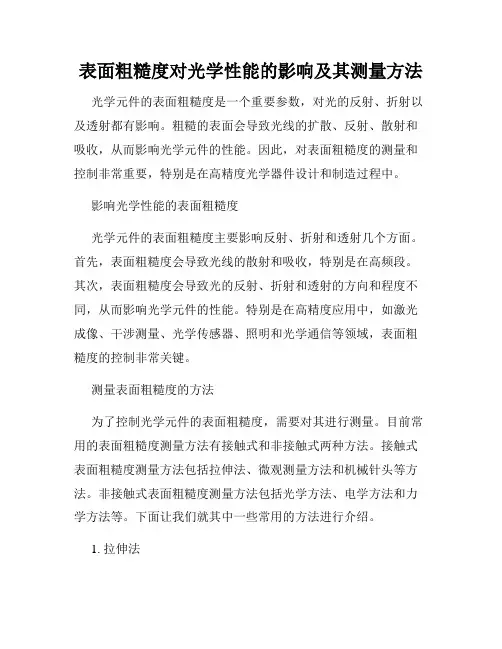 表面粗糙度对光学性能的影响及其测量方法

光学元件的表面粗糙度是一个重要参数，对光的反射、折射以及透射都有影响。粗糙的表面会导致光线的扩散、反射、散射和吸收，从而影响光学元件的性能。因此，对表面粗糙度的测量和控制非常重要，特别是在高精度光学器件设计和制造过程中。

影响光学性能的表面粗糙度

光学元件的表面粗糙度主要影响反射、折射和透射几个方面。首先，表面粗糙度会导致光线的散射和吸收，特别是在高频段。其次，表面粗糙度会导致光的反射、折射和透射的方向和程度不同，从而影响光学元件的性能。特别是在高精度应用中，如激光成像、干涉测量、光学传感器、照明和光学通信等领域，表面粗糙度的控制非常关键。

测量表面粗糙度的方法

为了控制光学元件的表面粗糙度，需要对其进行测量。目前常用的表面粗糙度测量方法有接触式和非接触式两种方法。接触式表面粗糙度测量方法包括拉伸法、微观测量方法和机械针头等方法。非接触式表面粗糙度测量方法包括光学方法、电学方法和力学方法等。下面让我们就其中一些常用的方法进行介绍。

1. 拉伸法